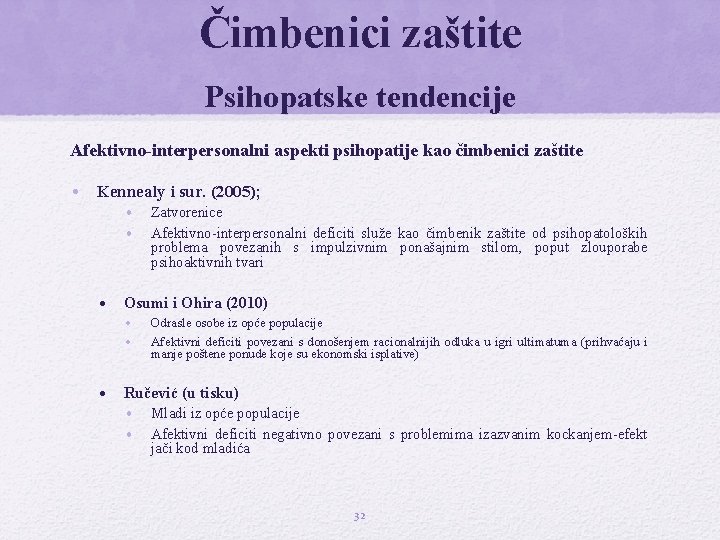 Čimbenici zaštite

Psihopatske tendencije

Afektivno-interpersonalni aspekti psihopatije kao čimbenici zaštite

• Kennealy i sur. (2005);
  • Zatvorenice
  • Afektivno-interpersonalni deficiti služe kao čimbenik zaštite od psihopatoloških problema povezanih s impulzivnim ponašajnim stilom, poput zlouporabe psihoaktivnih tvari

• Osumi i Ohira (2010)
  • Odrasle osobe iz opće populacije
  • Afektivni deficiti povezani s donošenjem racionalnijih odluka u igri ultimatuma (prihvaćaju i manje poštene ponude koje su ekonomski isplative)

• Ručević (u tisku)
  • Mladi iz opće populacije
  • Afektivni deficiti negativno povezani s problemima izazvanim kockanjem-efekt jači kod mladića

32